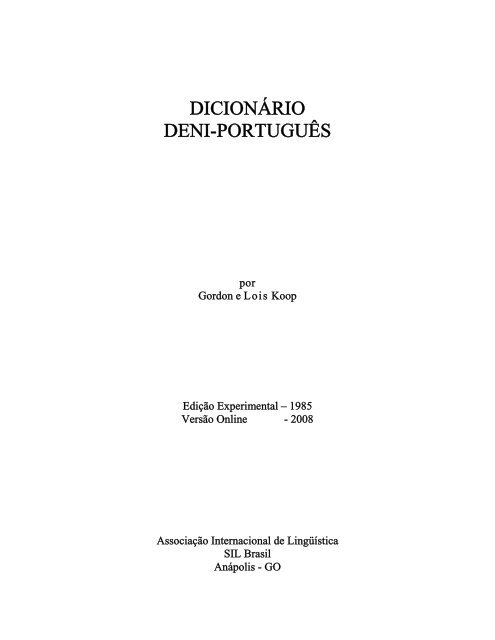 DICIONÁRIO
DENI-PORTUGUÊS

por
Gordon e Lois Koop

Edição Experimental – 1985
Versão Online - 2008

Associação Internacional de Lingüística
SIL Brasil
Anápolis - GO